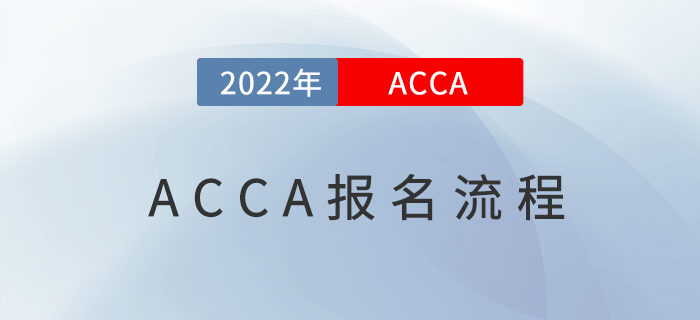 2022年 ACCA

ACCA报名流程